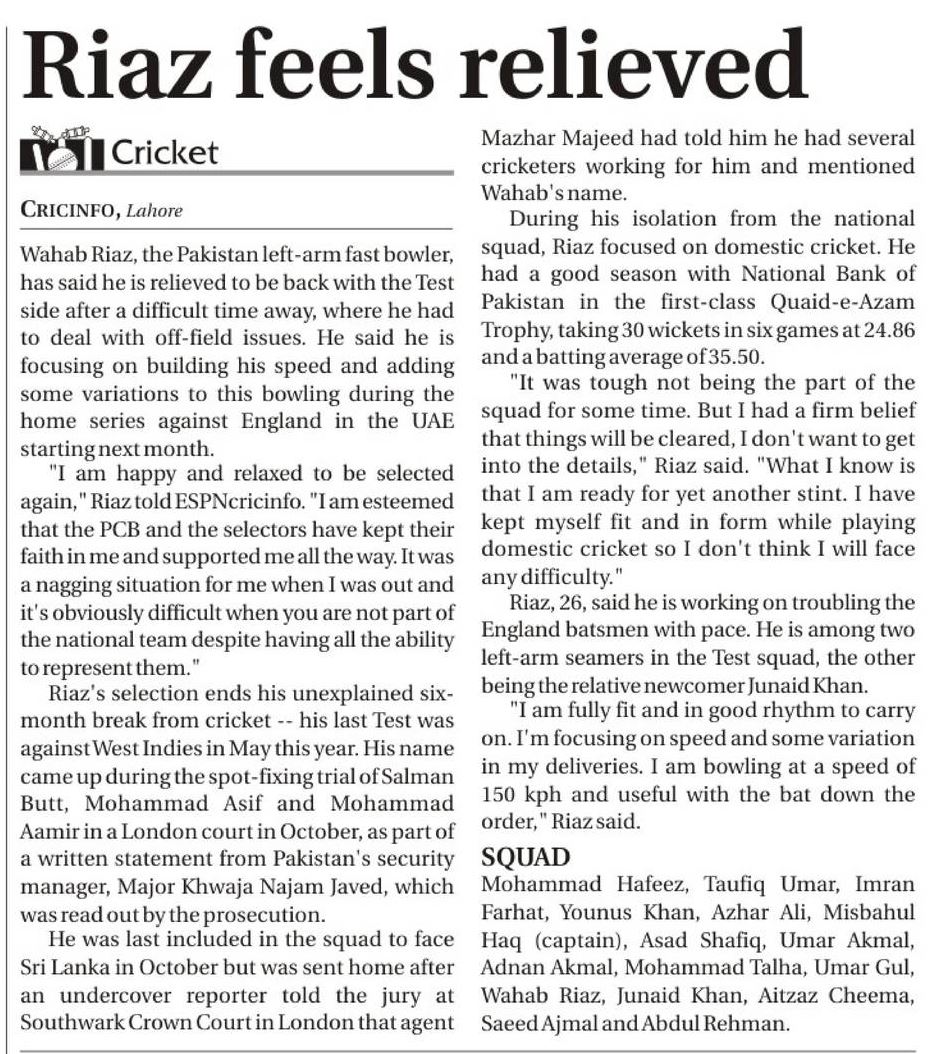 Riaz feels relieved

Cricket

CRICINFO, Lahore

Wahab Riaz, the Pakistan left-arm fast bowler, has said he is relieved to be back with the Test side after a difficult time away, where he had to deal with off-field issues. He said he is focusing on building his speed and adding some variations to this bowling during the home series against England in the UAE starting next month.

"I am happy and relaxed to be selected again," Riaz told ESPNcricinfo. "I am esteemed that the PCB and the selectors have kept their faith in me and supported me all the way. It was a nagging situation for me when I was out and it's obviously difficult when you are not part of the national team despite having all the ability to represent them."

Riaz's selection ends his unexplained six-month break from cricket -- his last Test was against West Indies in May this year. His name came up during the spot-fixing trial of Salman Butt, Mohammad Asif and Mohammad Aamir in a London court in October, as part of a written statement from Pakistan's security manager, Major Khwaja Najam Javed, which was read out by the prosecution.

He was last included in the squad to face Sri Lanka in October but was sent home after an undercover reporter told the jury at Southwark Crown Court in London that agent Mazhar Majeed had told him he had several cricketers working for him and mentioned Wahab's name.

During his isolation from the national squad, Riaz focused on domestic cricket. He had a good season with National Bank of Pakistan in the first-class Quaid-e-Azam Trophy, taking 30 wickets in six games at 24.86 and a batting average of 35.50.

"It was tough not being the part of the squad for some time. But I had a firm belief that things will be cleared, I don't want to get into the details," Riaz said. "What I know is that I am ready for yet another stint. I have kept myself fit and in form while playing domestic cricket so I don't think I will face any difficulty."

Riaz, 26, said he is working on troubling the England batsmen with pace. He is among two left-arm seamers in the Test squad, the other being the relative newcomer Junaid Khan.

"I am fully fit and in good rhythm to carry on. I'm focusing on speed and some variation in my deliveries. I am bowling at a speed of 150 kph and useful with the bat down the order," Riaz said.

SQUAD
Mohammad Hafeez, Taufiq Umar, Imran Farhat, Younus Khan, Azhar Ali, Misbahul Haq (captain), Asad Shafiq, Umar Akmal, Adnan Akmal, Mohammad Talha, Umar Gul, Wahab Riaz, Junaid Khan, Aitzaz Cheema, Saeed Ajmal and Abdul Rehman.